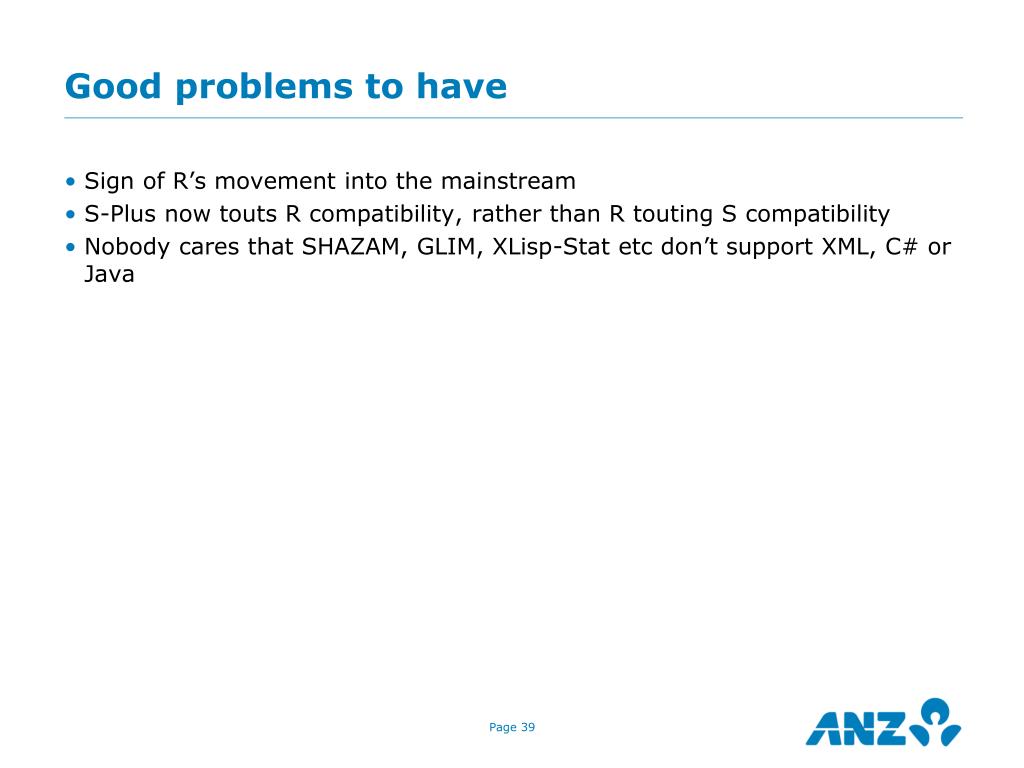 Good problems to have

• Sign of R’s movement into the mainstream
• S-Plus now touts R compatibility, rather than R touting S compatibility
• Nobody cares that SHAZAM, GLIM, XLisp-Stat etc don’t support XML, C# or Java

Page 39

ANZ